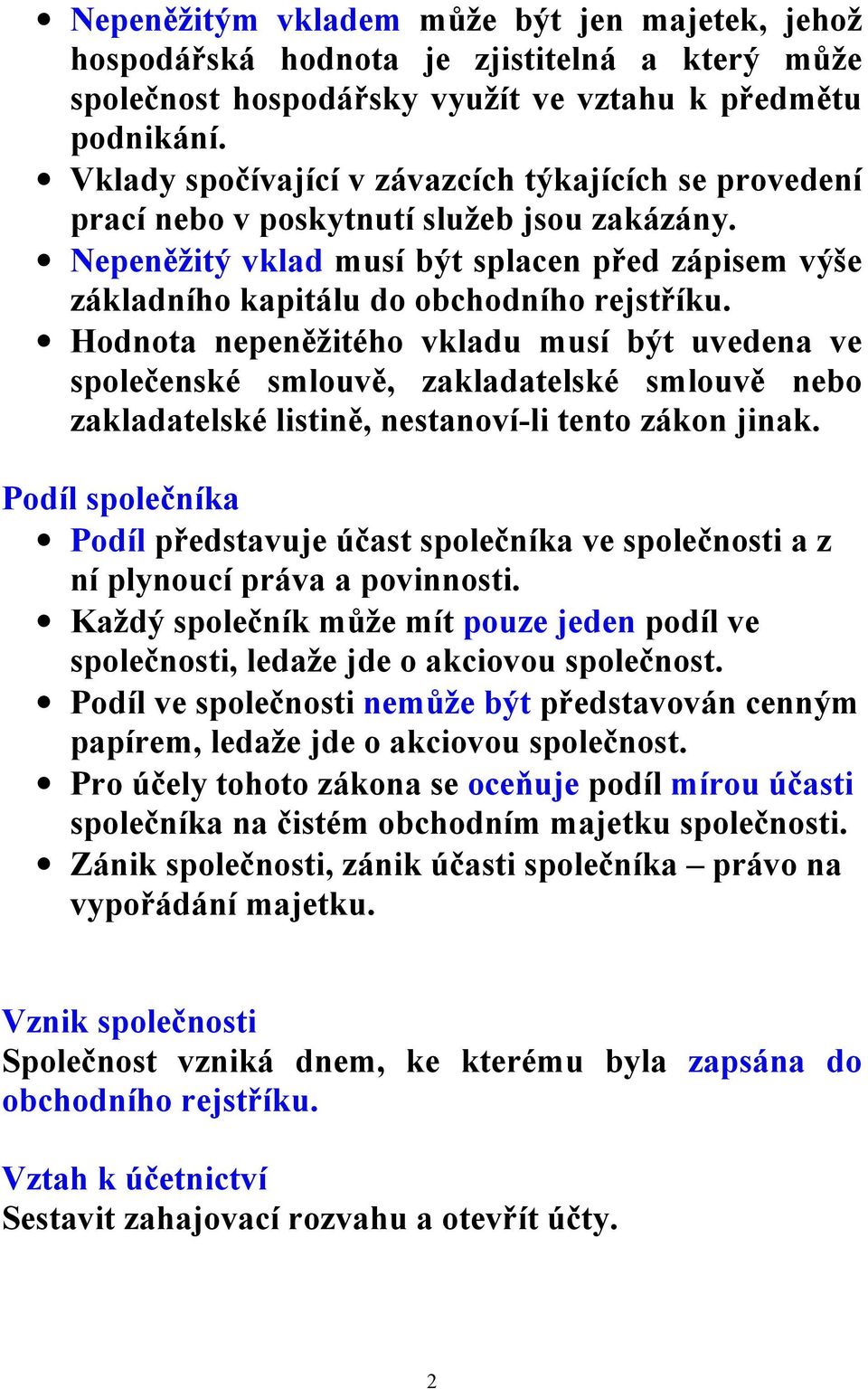 • Nepeněžitým vkladem může být jen majetek, jehož hospodářská hodnota je zjistitelná a který může společnost hospodářsky využít ve vztahu k předmětu podnikání.
• Vklady spočívající v závazcích týkajících se provedení prací nebo v poskytnutí služeb jsou zakázány.
• Nepeněžitý vklad musí být splacen před zápisem výše základního kapitálu do obchodního rejstříku.
• Hodnota nepeněžitého vkladu musí být uvedena ve společenské smlouvě, zakladatelské smlouvě nebo zakladatelské listině, nestanoví-li tento zákon jinak.

Podíl společníka
• Podíl představuje účast společníka ve společnosti a z ní plynoucí práva a povinnosti.
• Každý společník může mít pouze jeden podíl ve společnosti, ledaže jde o akciovou společnost.
• Podíl ve společnosti nemůže být představován cenným papírem, ledaže jde o akciovou společnost.
• Pro účely tohoto zákona se oceňuje podíl mírou účasti společníka na čistém obchodním majetku společnosti.
• Zánik společnosti, zánik účasti společníka – právo na vypořádání majetku.

Vznik společnosti
Společnost vzniká dnem, ke kterému byla zapsána do obchodního rejstříku.

Vztah k účetnictví
Sestavit zahajovací rozvahu a otevřít účty.

2